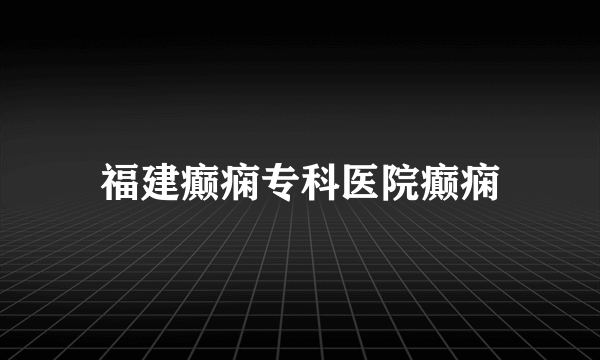 福建癫痫专科医院癫痫